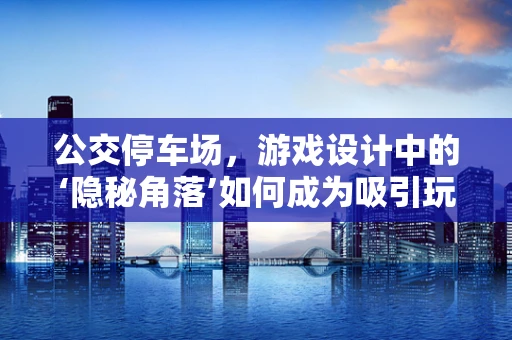 公交停车场，游戏设计中的‘隐秘角落’如何成为吸引玩